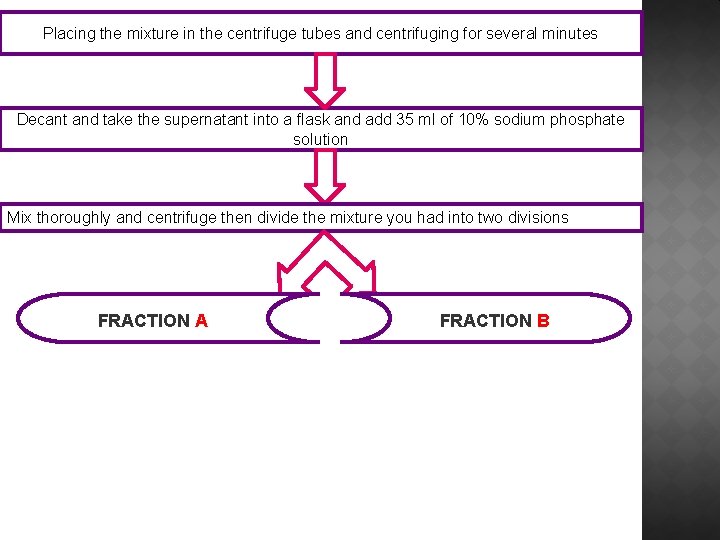 Placing the mixture in the centrifuge tubes and centrifuging for several minutes

Decant and take the supernatant into a flask and add 35 ml of 10% sodium phosphate solution

Mix thoroughly and centrifuge then divide the mixture you had into two divisions

FRACTION A

FRACTION B